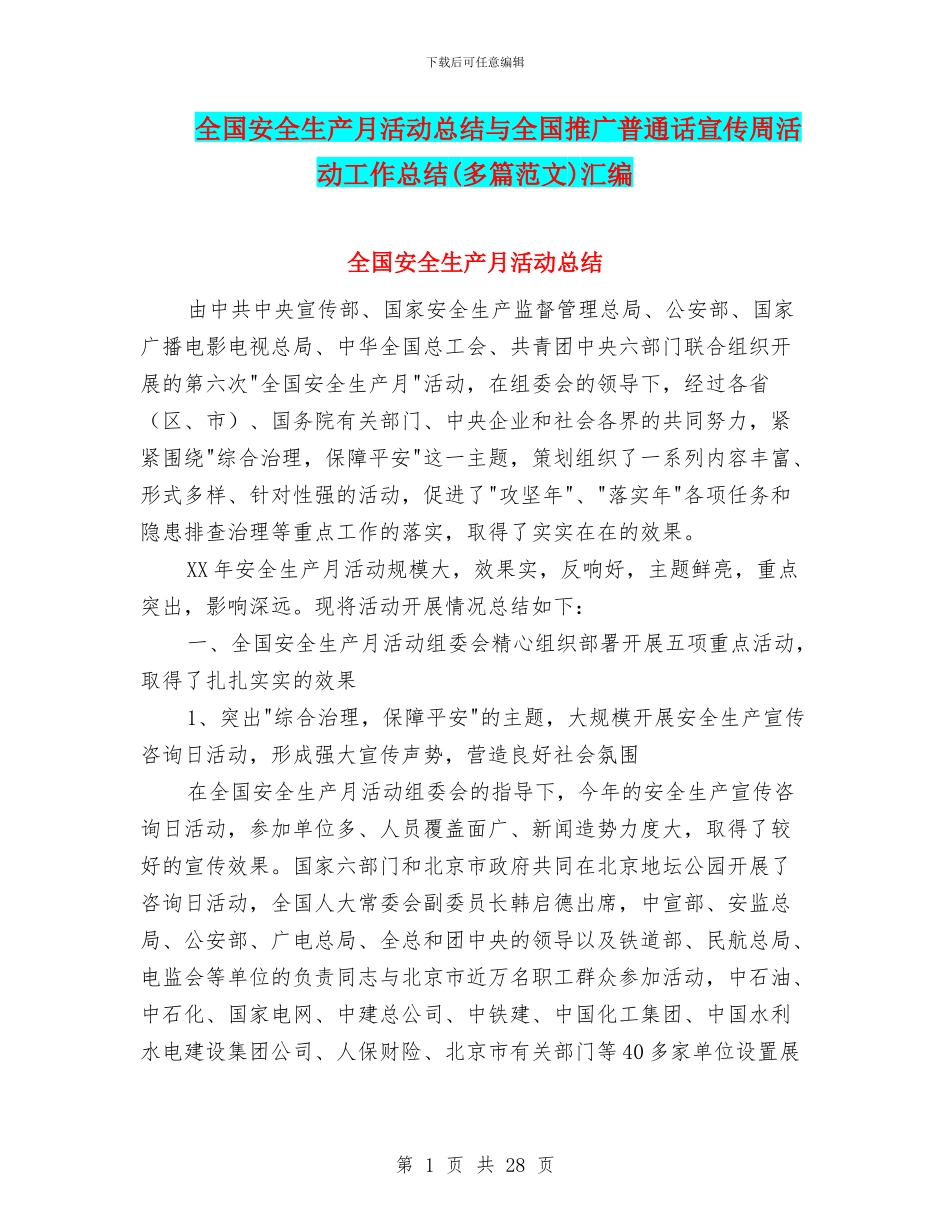 下载后可任意编辑

全国安全生产月活动总结与全国推广普通话宣传周活动工作总结(多篇范文)汇编

全国安全生产月活动总结

由中共中央宣传部、国家安全生产监督管理总局、公安部、国家广播电影电视总局、中华全国总工会、共青团中央六部门联合组织开展的第六次"全国安全生产月"活动，在组委会的领导下，经过各省（区、市）、国务院有关部门、中央企业和社会各界的共同努力，紧紧围绕"综合治理，保障平安"这一主题，策划组织了一系列内容丰富、形式多样、针对性强的活动，促进了"攻坚年"、"落实年"各项任务和隐患排查治理等重点工作的落实，取得了实实在在的效果。

XX年安全生产月活动规模大，效果实，反响好，主题鲜亮，重点突出，影响深远。现将活动开展情况总结如下：

一、全国安全生产月活动组委会精心组织部署开展五项重点活动，取得了扎扎实实的效果

1、突出"综合治理，保障平安"的主题，大规模开展安全生产宣传咨询日活动，形成强大宣传声势，营造良好社会氛围

在全国安全生产月活动组委会的指导下，今年的安全生产宣传咨询日活动，参加单位多、人员覆盖面广、新闻造势力度大，取得了较好的宣传效果。国家六部门和北京市政府共同在北京地坛公园开展了咨询日活动，全国人大常委会副委员长韩启德出席，中宣部、安监总局、公安部、广电总局、全总和团中央的领导以及铁道部、民航总局、电监会等单位的负责同志与北京市近万名职工群众参加活动，中石油、中石化、国家电网、中建总公司、中铁建、中国化工集团、中国水利水电建设集团公司、人保财险、北京市有关部门等40多家单位设置展

第 1 页 共 28 页